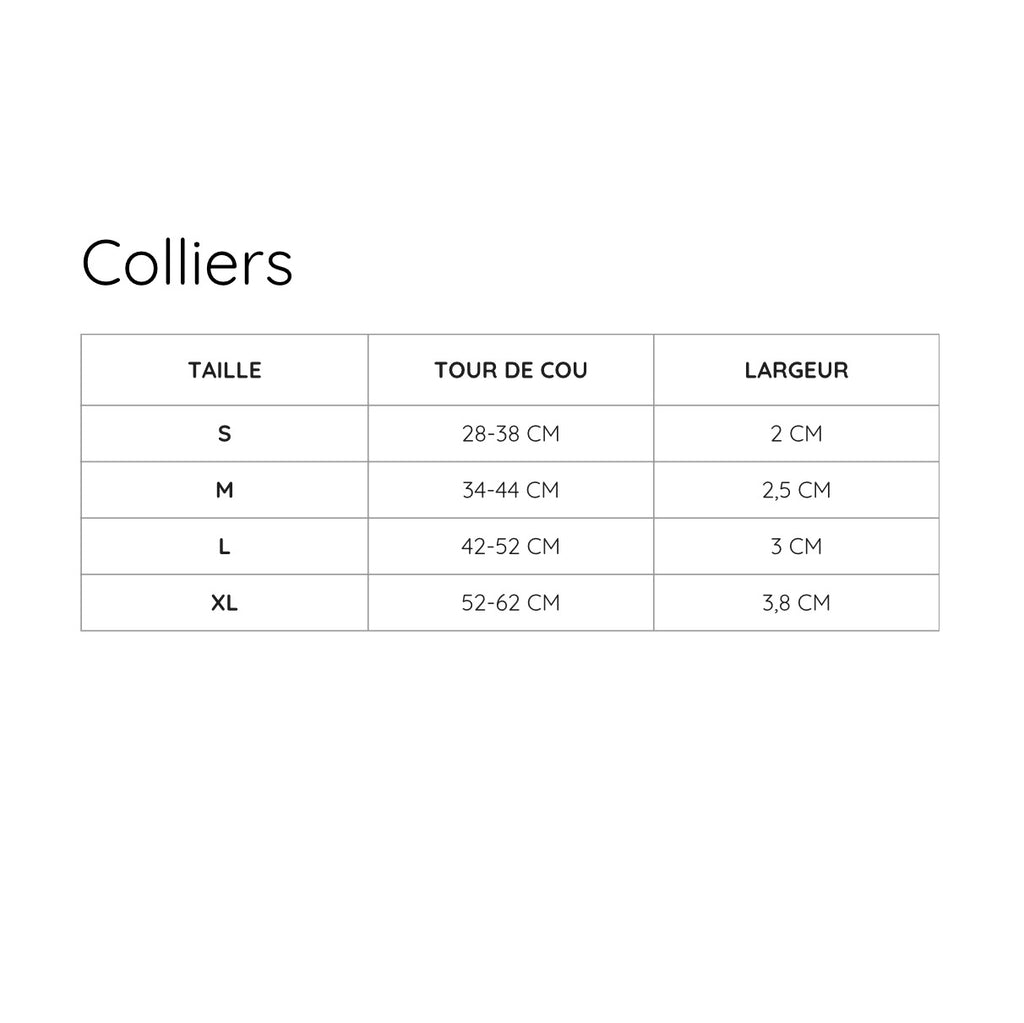 Colliers

| TAILLE | TOUR DE COU | LARGEUR |
|---|---|---|
| S | 28-38 CM | 2 CM |
| M | 34-44 CM | 2,5 CM |
| L | 42-52 CM | 3 CM |
| XL | 52-62 CM | 3,8 CM |